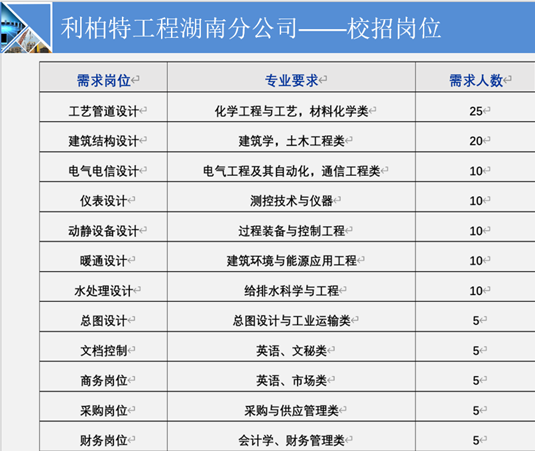 利柏特工程湖南分公司——校招岗位

| 需求岗位 | 专业要求 | 需求人数 |
|---|---|---|
| 工艺管道设计 | 化学工程与工艺，材料化学类 | 25 |
| 建筑结构设计 | 建筑学，土木工程类 | 20 |
| 电气电信设计 | 电气工程及其自动化，通信工程类 | 10 |
| 仪表设计 | 测控技术与仪器 | 10 |
| 动静设备设计 | 过程装备与控制工程 | 10 |
| 暖通设计 | 建筑环境与能源应用工程 | 10 |
| 水处理设计 | 给排水科学与工程 | 10 |
| 总图设计 | 总图设计与工业运输类 | 5 |
| 文档控制 | 英语、文秘类 | 5 |
| 商务岗位 | 英语、市场类 | 5 |
| 采购岗位 | 采购与供应管理类 | 5 |
| 财务岗位 | 会计学、财务管理类 | 5 |